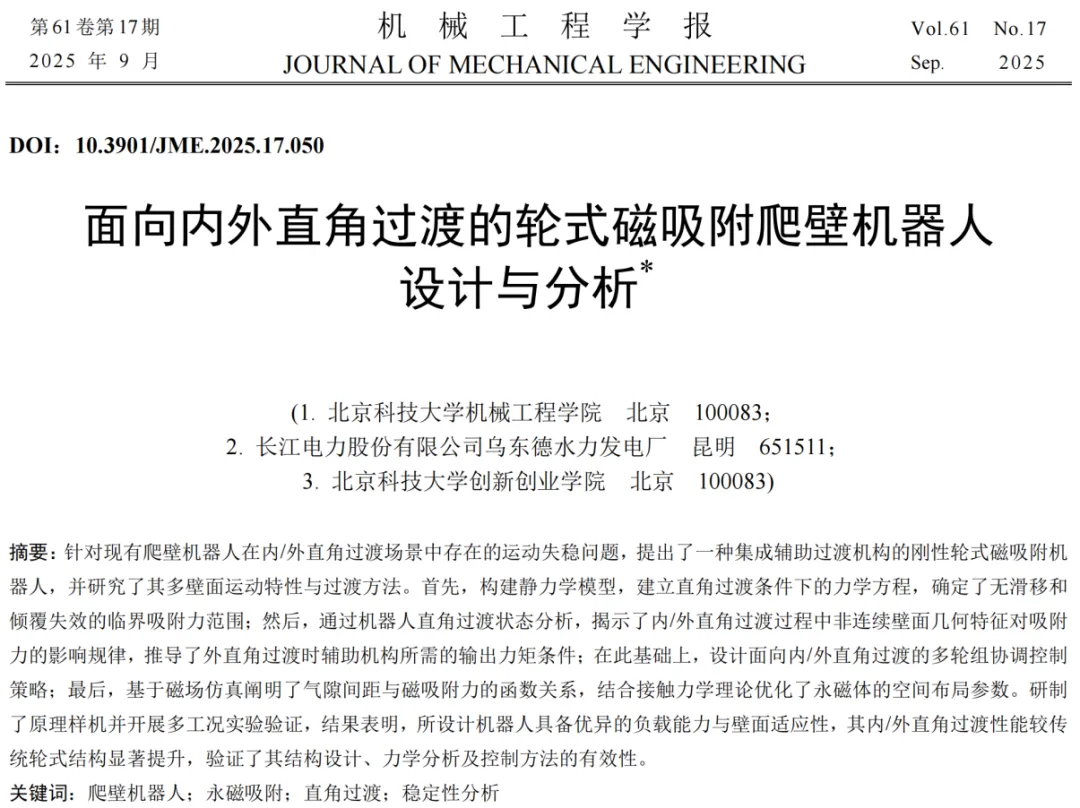 第61卷第17期
2025 年 9 月

机 械 工 程 学 报
JOURNAL OF MECHANICAL ENGINEERING

Vol.61 No.17
Sep. 2025

DOI：10.3901/JME.2025.17.050

面向内外直角过渡的轮式磁吸附爬壁机器人设计与分析*

(1. 北京科技大学机械工程学院 北京 100083；
2. 长江电力股份有限公司乌东德水力发电厂 昆明 651511；
3. 北京科技大学创新创业学院 北京 100083)

摘要：针对现有爬壁机器人在内/外直角过渡场景中存在的运动失稳问题，提出了一种集成辅助过渡机构的刚性轮式磁吸附机器人，并研究了其多壁面运动特性与过渡方法。首先，构建静力学模型，建立直角过渡条件下的力学方程，确定了无滑移和倾覆失效的临界吸附力范围；然后，通过机器人直角过渡状态分析，揭示了内/外直角过渡过程中非连续壁面几何特征对吸附力的影响规律，推导了外直角过渡时辅助机构所需的输出力矩条件；在此基础上，设计面向内/外直角过渡的多轮组协调控制策略；最后，基于磁场仿真阐明了气隙间距与磁吸附力的函数关系，结合接触力学理论优化了永磁体的空间布局参数。研制了原理样机并开展多工况实验验证，结果表明，所设计机器人具备优异的负载能力与壁面适应性，其内/外直角过渡性能较传统轮式结构显著提升，验证了其结构设计、力学分析及控制方法的有效性。
关键词：爬壁机器人；永磁吸附；直角过渡；稳定性分析